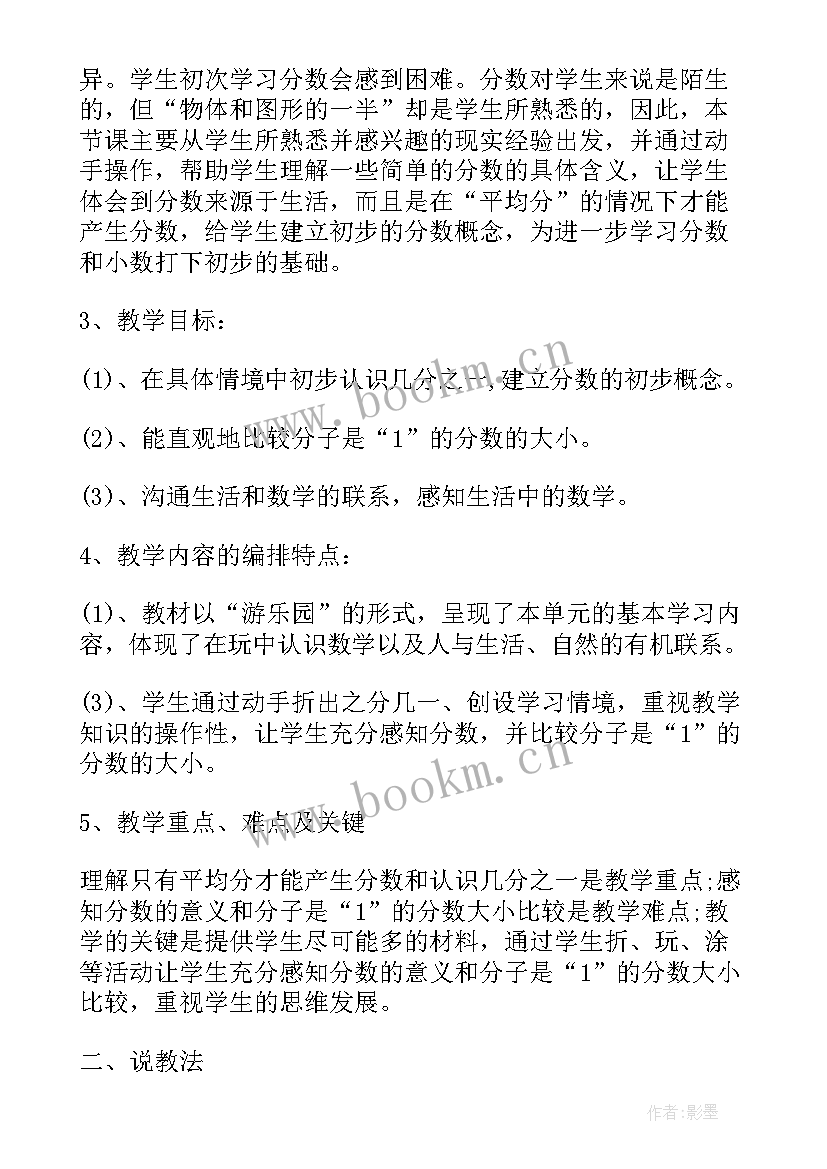 异。学生初次学习分数会感到困难。分数对学生来说是陌生的，但“物体和图形的一半”却是学生所熟悉的，因此，本节课主要从学生所熟悉并感兴趣的现实经验出发，并通过动手操作，帮助学生理解一些简单的分数的具体含义，让学生体会到分数来源于生活，而且是在“平均分”的情况下才能产生分数，给学生建立初步的分数概念，为进一步学习分数和小数打下初步的基础。

3、教学目标：

(1)、在具体情境中初步认识几分之一，建立分数的初步概念。

(2)、能直观地比较分子是“1”的分数的大小。

(3)、沟通生活和数学的联系，感知生活中的数学。

4、教学内容的编排特点：

(1)、教材以“游乐园”的形式，呈现了本单元的基本学习内容，体现了在玩中认识数学以及人与生活、自然的有机联系。

(3)、学生通过动手折出之分几一、创设学习情境，重视教学知识的操作性，让学生充分感知分数，并比较分子是“1”的分数的大小。

5、教学重点、难点及关键

理解只有平均分才能产生分数和认识几分之一是教学重点;感知分数的意义和分子是“1”的分数大小比较是教学难点;教学的关键是提供学生尽可能多的材料，通过学生折、玩、涂等活动让学生充分感知分数的意义和分子是“1”的分数大小比较，重视学生的思维发展。

二、说教法

www.bookm.cn

www.bookm.cn

作者:影墨